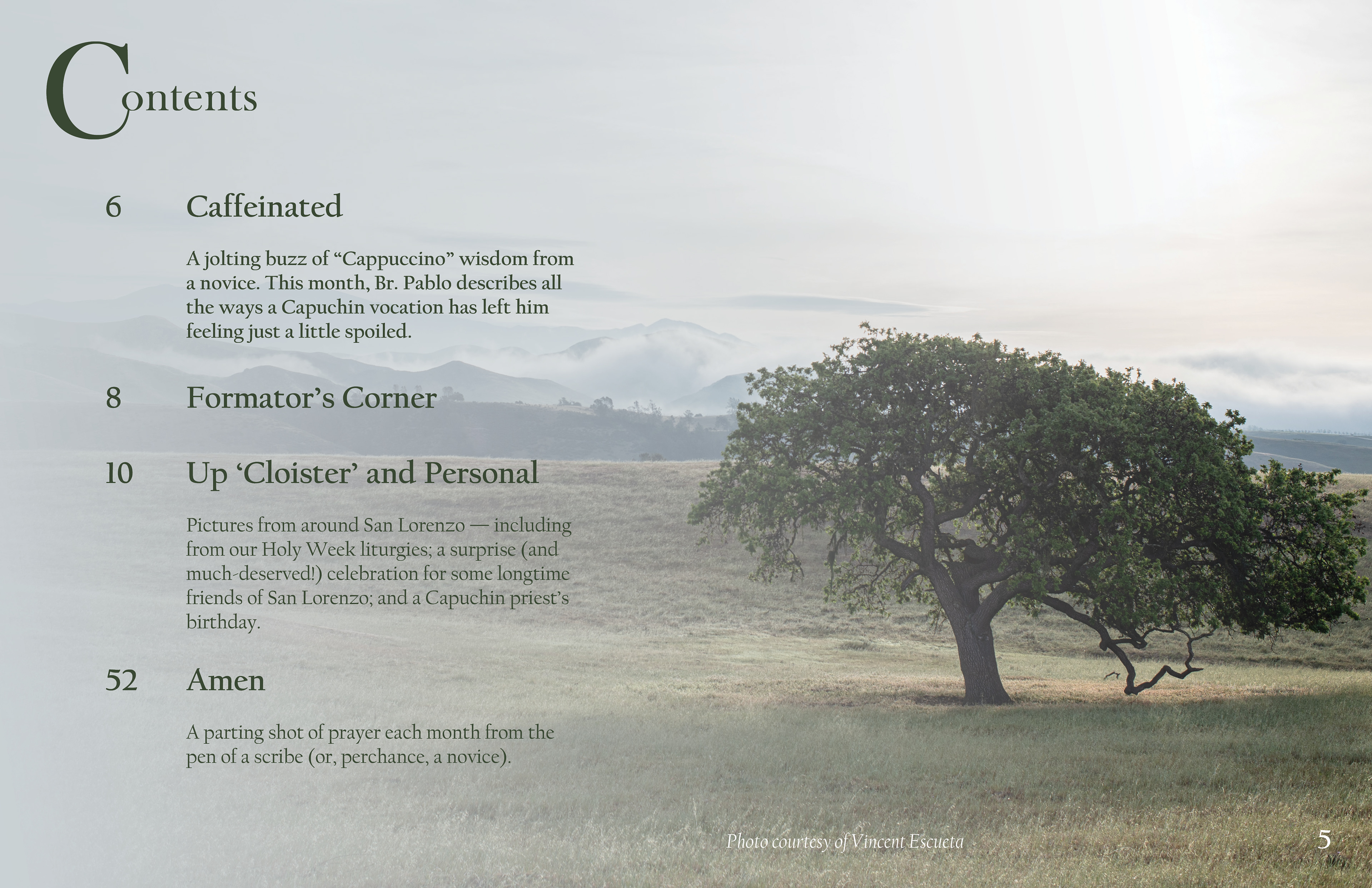 Contents

6 Caffeinated

A jolting buzz of "Cappuccino" wisdom from a novice. This month, Br. Pablo describes all the ways a Capuchin vocation has left him feeling just a little spoiled.

8 Formator's Corner

10 Up 'Cloister' and Personal

Pictures from around San Lorenzo — including from our Holy Week liturgies; a surprise (and much-deserved!) celebration for some longtime friends of San Lorenzo; and a Capuchin priest's birthday.

52 Amen

A parting shot of prayer each month from the pen of a scribe (or, perchance, a novice).

Photo courtesy of Vincent Escueta

5